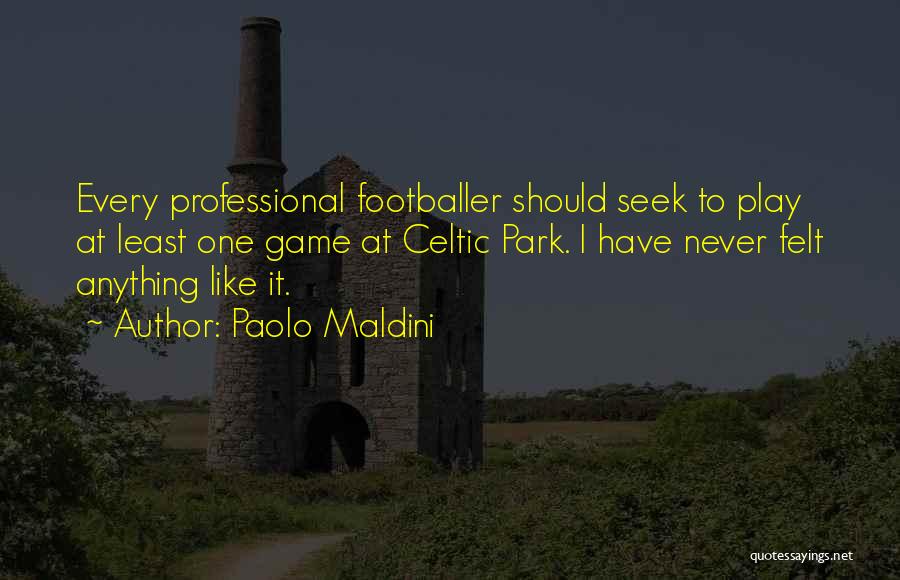 Every professional footballer should seek to play at least one game at Celtic Park. I have never felt anything like it.

~ Author: Paolo Maldini

quotessayings.net